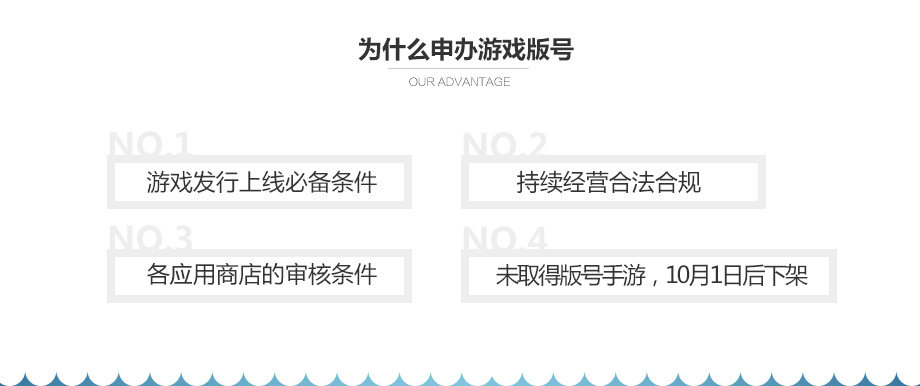 为什么申办游戏版号

OUR ADVANTAGE

NO.1

游戏发行上线必备条件

NO.2

持续经营合法合规

NO.3

各应用商店的审核条件

NO.4

未取得版号手游，10月1日后下架